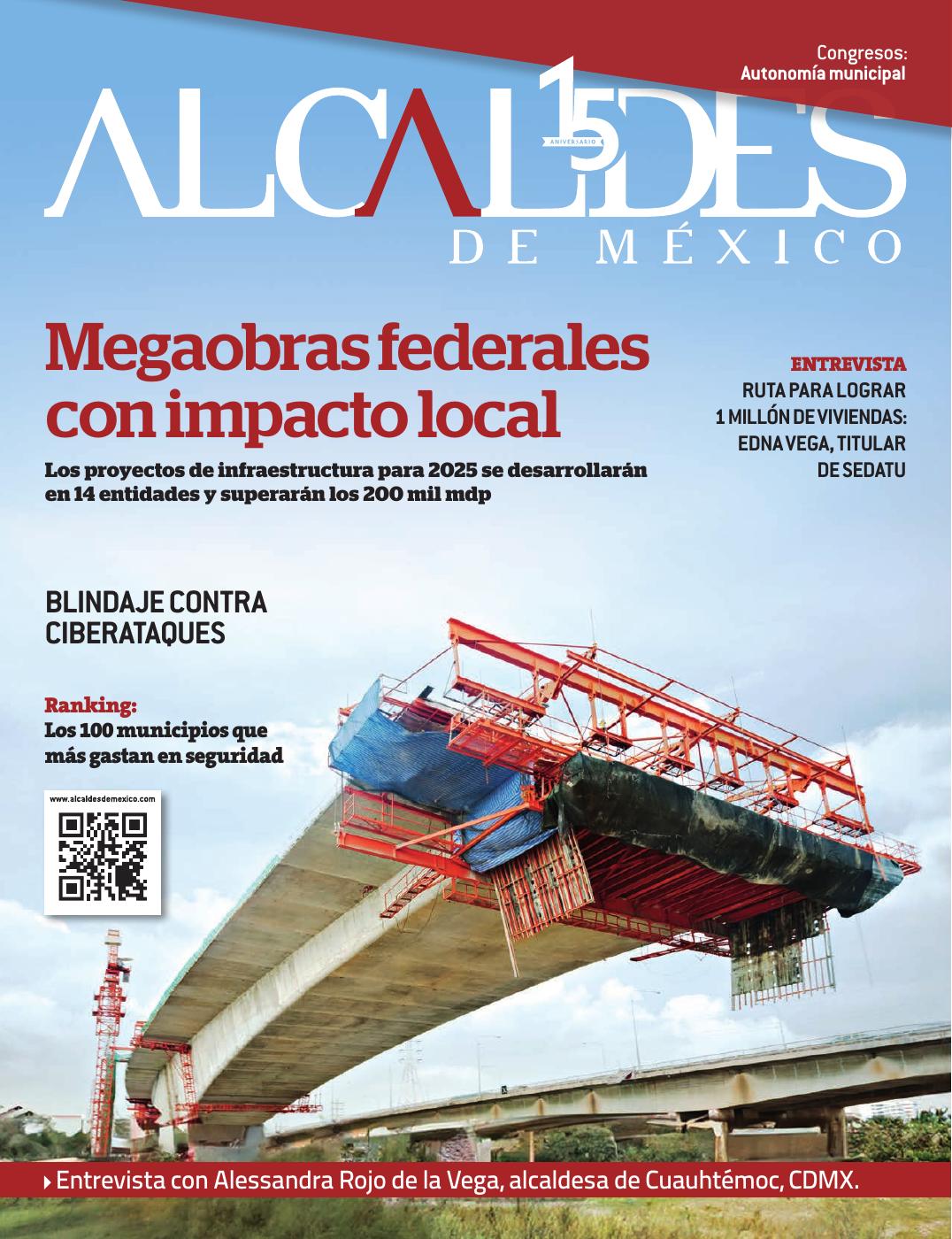 Congresos:
Autonomía municipal

ALCALDES
15 ANIVERSARIO
DE MÉXICO

Megaobras federales con impacto local

Los proyectos de infraestructura para 2025 se desarrollarán en 14 entidades y superarán los 200 mil mdp

ENTREVISTA
RUTA PARA LOGRAR 1 MILLÓN DE VIVIENDAS: EDNA VEGA, TITULAR DE SEDATU

BLINDAJE CONTRA CIBERATAQUES

Ranking:
Los 100 municipios que más gastan en seguridad

www.alcaldesdemexico.com

Entrevista con Alessandra Rojo de la Vega, alcaldesa de Cuauhtémoc, CDMX.